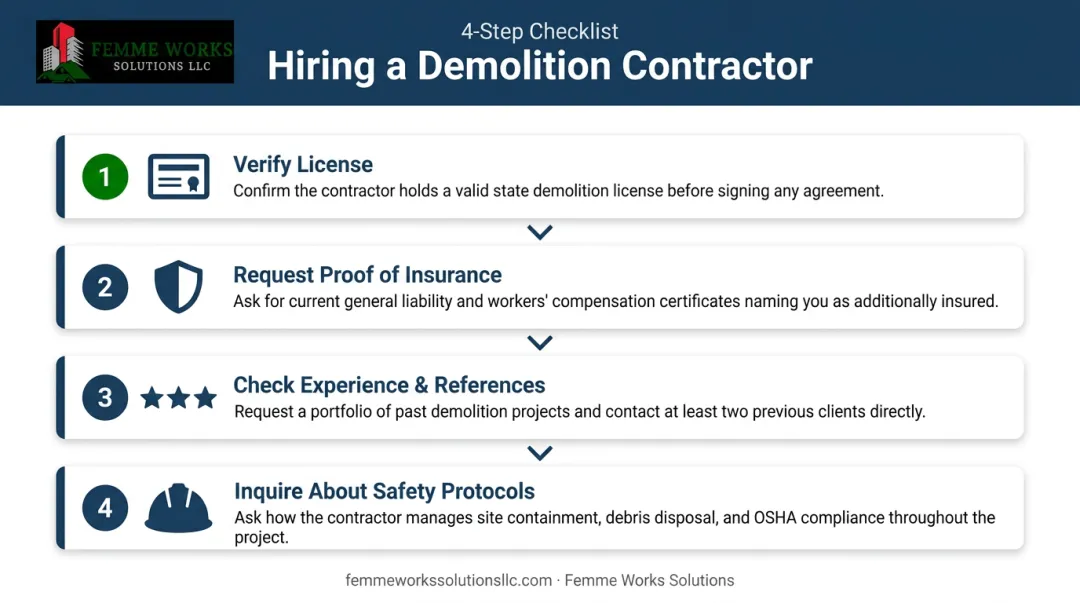 FEMME WORKS
SOLUTIONS LLC

4-Step Checklist
Hiring a Demolition Contractor

1
Verify License
Confirm the contractor holds a valid state demolition license before signing any agreement.

2
Request Proof of Insurance
Ask for current general liability and workers' compensation certificates naming you as additionally insured.

3
Check Experience & References
Request a portfolio of past demolition projects and contact at least two previous clients directly.

4
Inquire About Safety Protocols
Ask how the contractor manages site containment, debris disposal, and OSHA compliance throughout the project.

femmeworkssolutionsllc.com · Femme Works Solutions